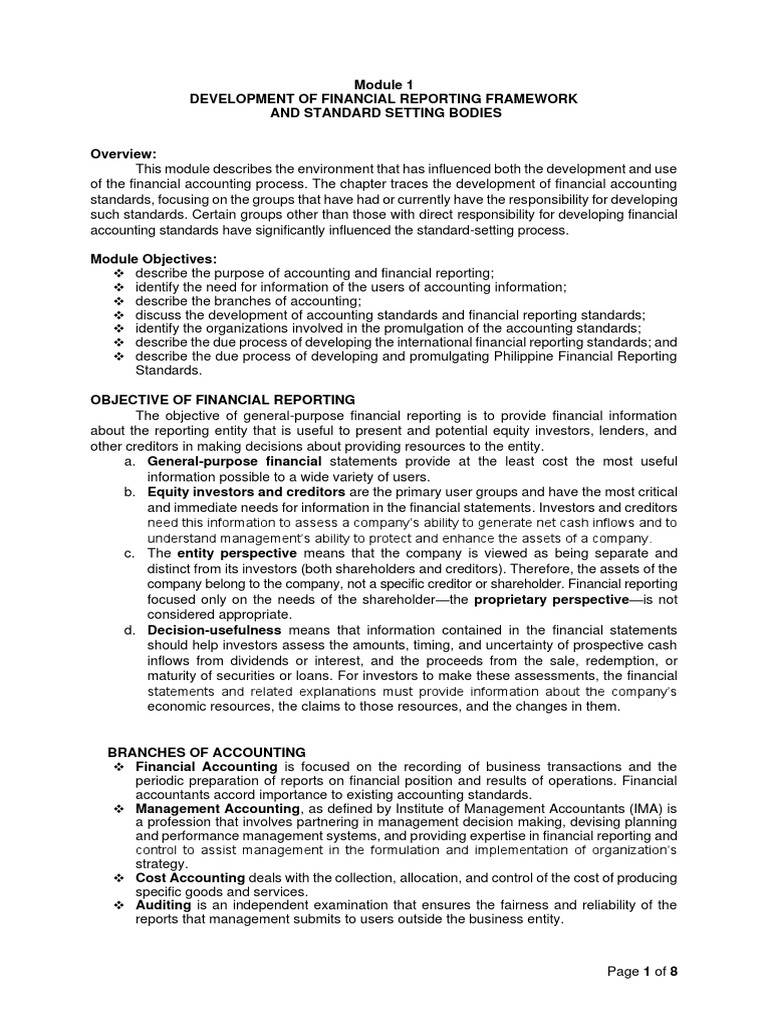 Module 1
DEVELOPMENT OF FINANCIAL REPORTING FRAMEWORK
AND STANDARD SETTING BODIES

Overview:
This module describes the environment that has influenced both the development and use of the financial accounting process. The chapter traces the development of financial accounting standards, focusing on the groups that have had or currently have the responsibility for developing such standards. Certain groups other than those with direct responsibility for developing financial accounting standards have significantly influenced the standard-setting process.

Module Objectives:
❖ describe the purpose of accounting and financial reporting;
❖ identify the need for information of the users of accounting information;
❖ describe the branches of accounting;
❖ discuss the development of accounting standards and financial reporting standards;
❖ identify the organizations involved in the promulgation of the accounting standards;
❖ describe the due process of developing the international financial reporting standards; and
❖ describe the due process of developing and promulgating Philippine Financial Reporting Standards.

OBJECTIVE OF FINANCIAL REPORTING
The objective of general-purpose financial reporting is to provide financial information about the reporting entity that is useful to present and potential equity investors, lenders, and other creditors in making decisions about providing resources to the entity.
a. General-purpose financial statements provide at the least cost the most useful information possible to a wide variety of users.
b. Equity investors and creditors are the primary user groups and have the most critical and immediate needs for information in the financial statements. Investors and creditors need this information to assess a company's ability to generate net cash inflows and to understand management's ability to protect and enhance the assets of a company.
c. The entity perspective means that the company is viewed as being separate and distinct from its investors (both shareholders and creditors). Therefore, the assets of the company belong to the company, not a specific creditor or shareholder. Financial reporting focused only on the needs of the shareholder—the proprietary perspective—is not considered appropriate.
d. Decision-usefulness means that information contained in the financial statements should help investors assess the amounts, timing, and uncertainty of prospective cash inflows from dividends or interest, and the proceeds from the sale, redemption, or maturity of securities or loans. For investors to make these assessments, the financial statements and related explanations must provide information about the company's economic resources, the claims to those resources, and the changes in them.

BRANCHES OF ACCOUNTING
❖ Financial Accounting is focused on the recording of business transactions and the periodic preparation of reports on financial position and results of operations. Financial accountants accord importance to existing accounting standards.
❖ Management Accounting, as defined by Institute of Management Accountants (IMA) is a profession that involves partnering in management decision making, devising planning and performance management systems, and providing expertise in financial reporting and control to assist management in the formulation and implementation of organization's strategy.
❖ Cost Accounting deals with the collection, allocation, and control of the cost of producing specific goods and services.
❖ Auditing is an independent examination that ensures the fairness and reliability of the reports that management submits to users outside the business entity.

Page 1 of 8